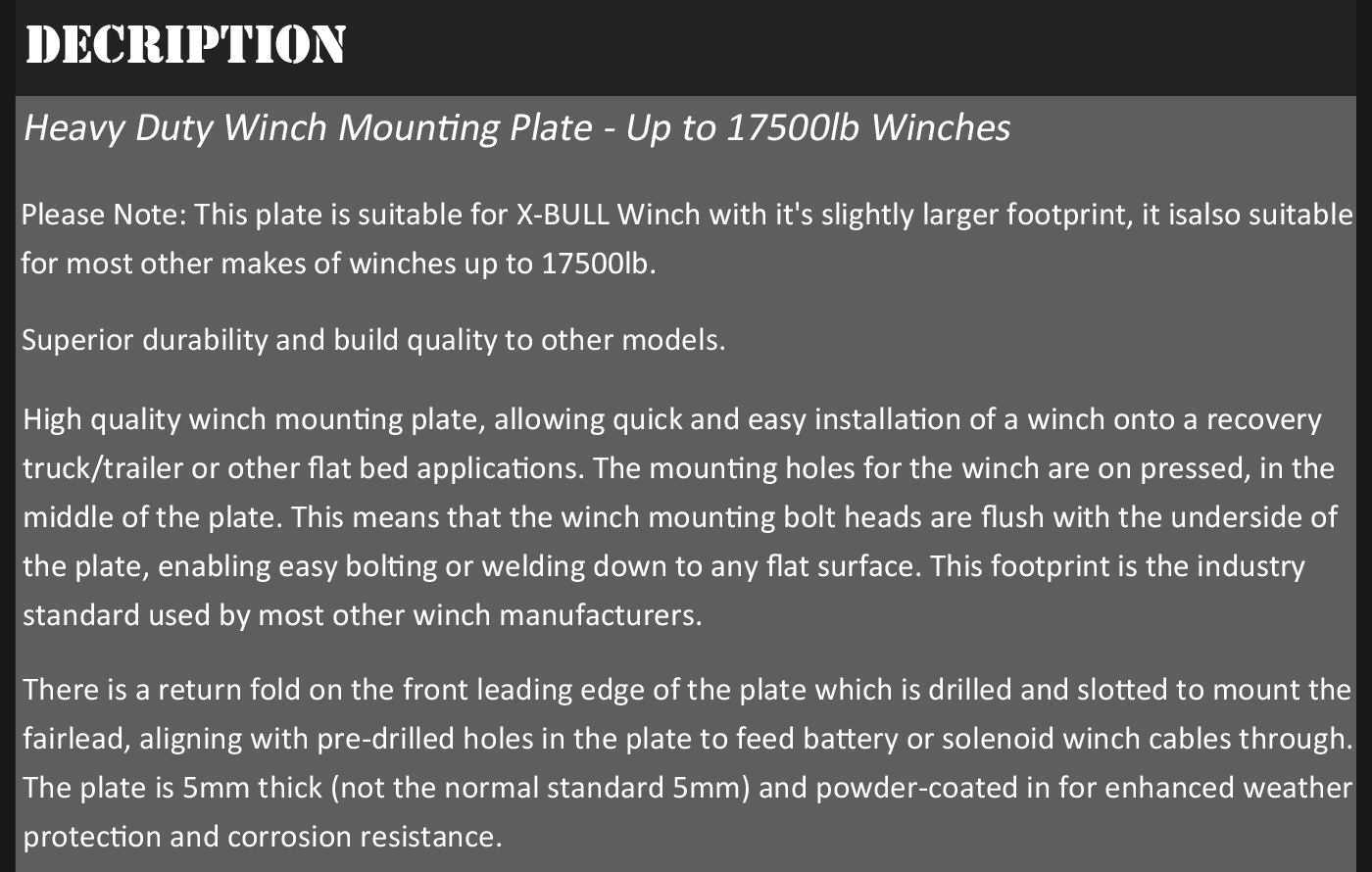 DECRIPTION

Heavy Duty Winch Mounting Plate - Up to 17500lb Winches

Please Note: This plate is suitable for X-BULL Winch with it's slightly larger footprint, it isalso suitable for most other makes of winches up to 17500lb.

Superior durability and build quality to other models.

High quality winch mounting plate, allowing quick and easy installation of a winch onto a recovery truck/trailer or other flat bed applications. The mounting holes for the winch are on pressed, in the middle of the plate. This means that the winch mounting bolt heads are flush with the underside of the plate, enabling easy bolting or welding down to any flat surface. This footprint is the industry standard used by most other winch manufacturers.

There is a return fold on the front leading edge of the plate which is drilled and slotted to mount the fairlead, aligning with pre-drilled holes in the plate to feed battery or solenoid winch cables through. The plate is 5mm thick (not the normal standard 5mm) and powder-coated in for enhanced weather protection and corrosion resistance.